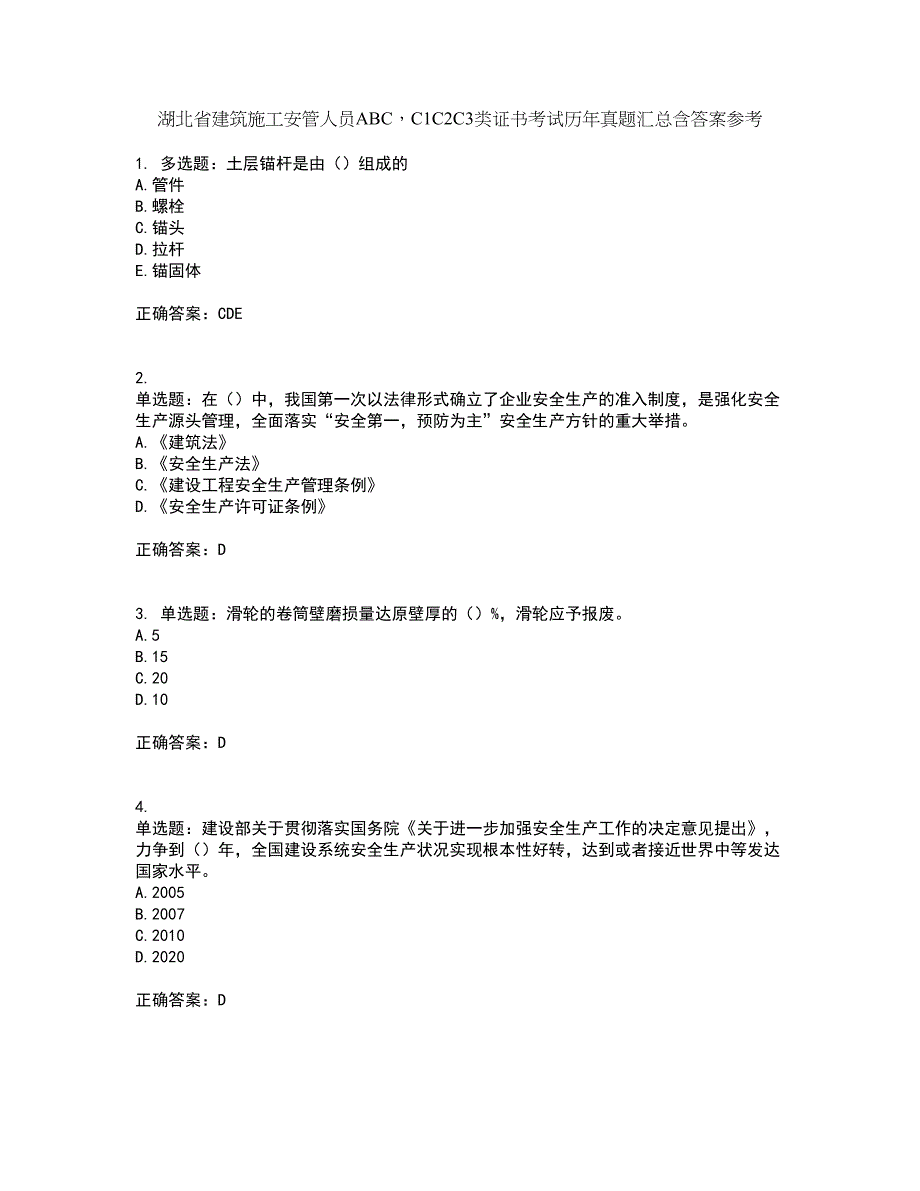 湖北省建筑施工安管人员ABC，C1C2C3类证书考试历年真题汇总含答案参考

1. 多选题：土层锚杆是由（）组成的
A.管件
B.螺栓
C.锚头
D.拉杆
E.锚固体

正确答案：CDE

2.
单选题：在（）中，我国第一次以法律形式确立了企业安全生产的准入制度，是强化安全生产源头管理，全面落实“安全第一，预防为主”安全生产方针的重大举措。
A.《建筑法》
B.《安全生产法》
C.《建设工程安全生产管理条例》
D.《安全生产许可证条例》

正确答案：D

3. 单选题：滑轮的卷筒壁磨损量达原壁厚的（）%，滑轮应予报废。
A.5
B.15
C.20
D.10

正确答案：D

4.
单选题：建设部关于贯彻落实国务院《关于进一步加强安全生产工作的决定意见提出》，力争到（）年，全国建设系统安全生产状况实现根本性好转，达到或者接近世界中等发达国家水平。
A.2005
B.2007
C.2010
D.2020

正确答案：D